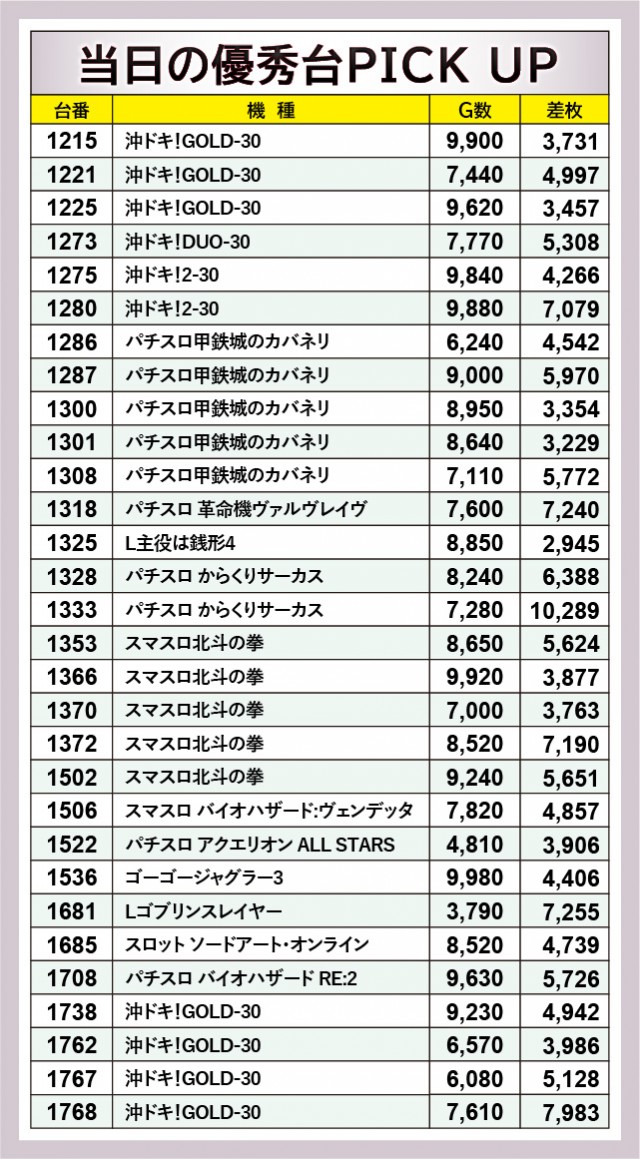 当日の優秀台PICK UP

| 台番 | 機 種 | G数 | 差枚 |
|---|---|---|---|
| 1215 | 沖ドキ!GOLD-30 | 9,900 | 3,731 |
| 1221 | 沖ドキ!GOLD-30 | 7,440 | 4,997 |
| 1225 | 沖ドキ!GOLD-30 | 9,620 | 3,457 |
| 1273 | 沖ドキ!DUO-30 | 7,770 | 5,308 |
| 1275 | 沖ドキ!2-30 | 9,840 | 4,266 |
| 1280 | 沖ドキ!2-30 | 9,880 | 7,079 |
| 1286 | パチスロ甲鉄城のカバネリ | 6,240 | 4,542 |
| 1287 | パチスロ甲鉄城のカバネリ | 9,000 | 5,970 |
| 1300 | パチスロ甲鉄城のカバネリ | 8,950 | 3,354 |
| 1301 | パチスロ甲鉄城のカバネリ | 8,640 | 3,229 |
| 1308 | パチスロ甲鉄城のカバネリ | 7,110 | 5,772 |
| 1318 | パチスロ 革命機ヴァルヴレイヴ | 7,600 | 7,240 |
| 1325 | L主役は銭形4 | 8,850 | 2,945 |
| 1328 | パチスロ からくりサーカス | 8,240 | 6,388 |
| 1333 | パチスロ からくりサーカス | 7,280 | 10,289 |
| 1353 | スマスロ北斗の拳 | 8,650 | 5,624 |
| 1366 | スマスロ北斗の拳 | 9,920 | 3,877 |
| 1370 | スマスロ北斗の拳 | 7,000 | 3,763 |
| 1372 | スマスロ北斗の拳 | 8,520 | 7,190 |
| 1502 | スマスロ北斗の拳 | 9,240 | 5,651 |
| 1506 | スマスロ バイオハザード:ヴェンデッタ | 7,820 | 4,857 |
| 1522 | パチスロ アクエリオン ALL STARS | 4,810 | 3,906 |
| 1536 | ゴーゴージャグラー3 | 9,980 | 4,406 |
| 1681 | Lゴブリンスレイヤー | 3,790 | 7,255 |
| 1685 | スロット ソードアート・オンライン | 8,520 | 4,739 |
| 1708 | パチスロ バイオハザード RE:2 | 9,630 | 5,726 |
| 1738 | 沖ドキ!GOLD-30 | 9,230 | 4,942 |
| 1762 | 沖ドキ!GOLD-30 | 6,570 | 3,986 |
| 1767 | 沖ドキ!GOLD-30 | 6,080 | 5,128 |
| 1768 | 沖ドキ!GOLD-30 | 7,610 | 7,983 |